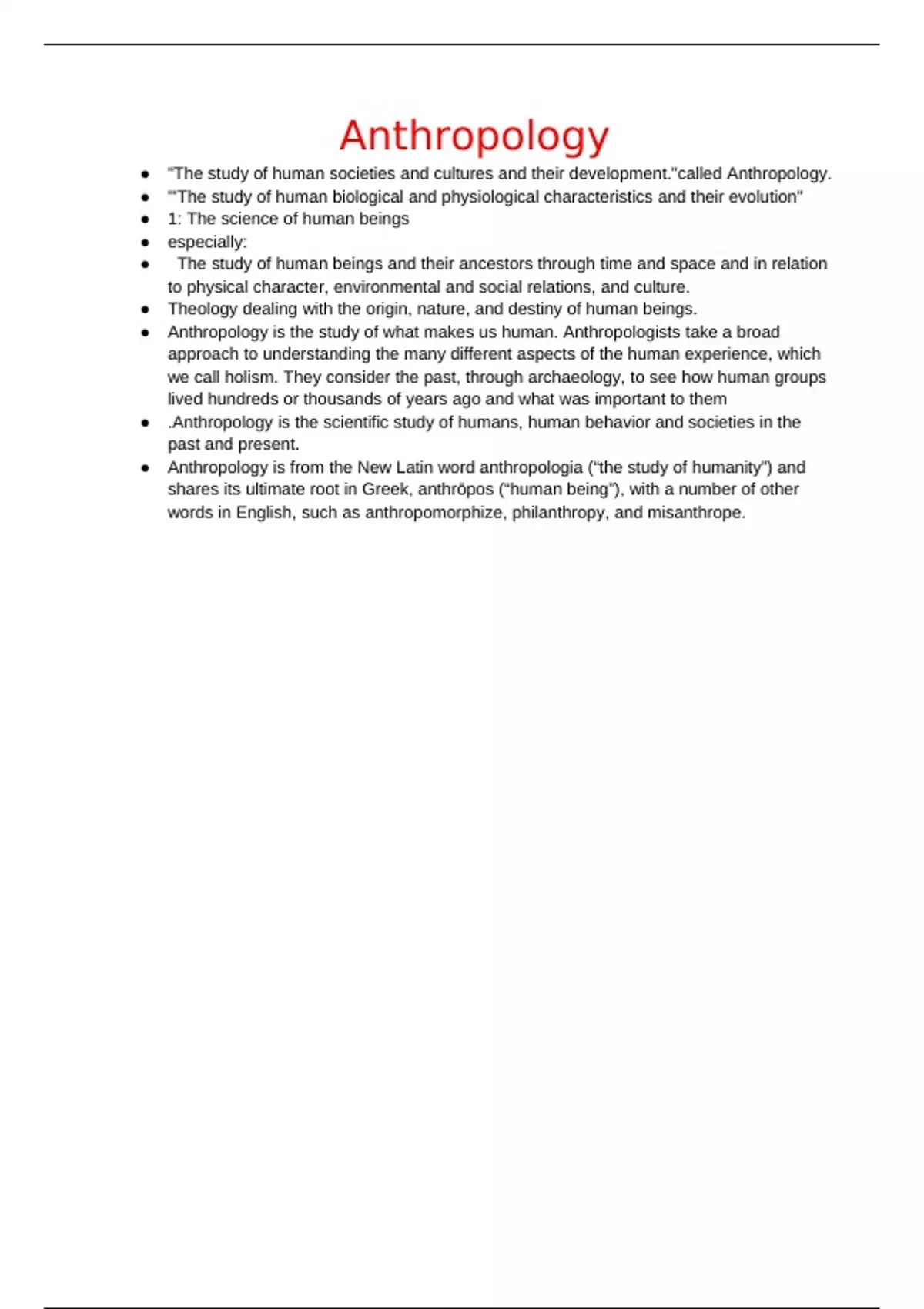 Anthropology

• "The study of human societies and cultures and their development."called Anthropology.
• "'The study of human biological and physiological characteristics and their evolution"
• 1: The science of human beings
• especially:
• The study of human beings and their ancestors through time and space and in relation to physical character, environmental and social relations, and culture.
• Theology dealing with the origin, nature, and destiny of human beings.
• Anthropology is the study of what makes us human. Anthropologists take a broad approach to understanding the many different aspects of the human experience, which we call holism. They consider the past, through archaeology, to see how human groups lived hundreds or thousands of years ago and what was important to them
• .Anthropology is the scientific study of humans, human behavior and societies in the past and present.
• Anthropology is from the New Latin word anthropologia ("the study of humanity") and shares its ultimate root in Greek, anthrōpos ("human being"), with a number of other words in English, such as anthropomorphize, philanthropy, and misanthrope.